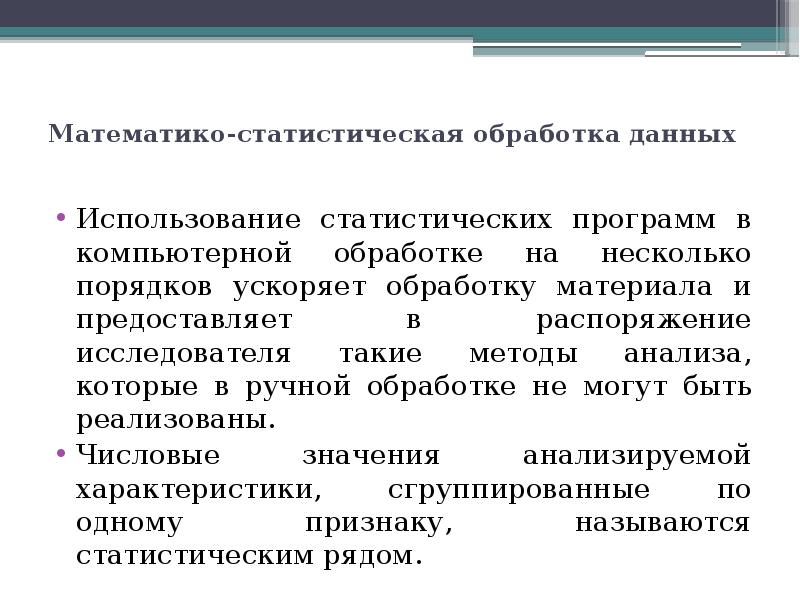 Математико-статистическая обработка данных

• Использование статистических программ в компьютерной обработке на несколько порядков ускоряет обработку материала и предоставляет в распоряжение исследователя такие методы анализа, которые в ручной обработке не могут быть реализованы.
• Числовые значения анализируемой характеристики, сгруппированные по одному признаку, называются статистическим рядом.